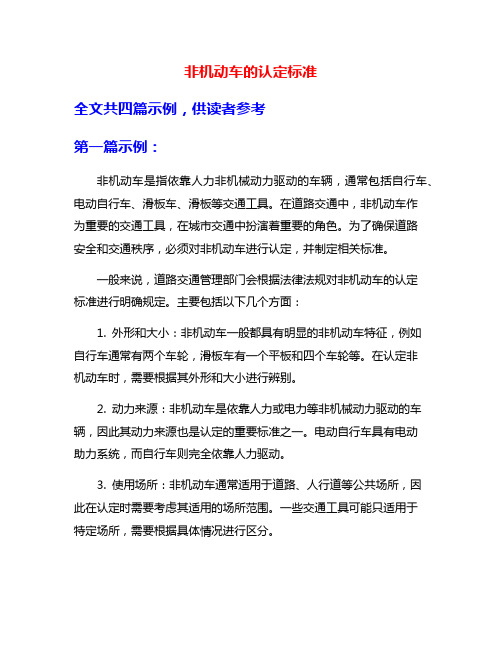 非机动车的认定标准

全文共四篇示例，供读者参考

第一篇示例：

非机动车是指依靠人力非机械动力驱动的车辆，通常包括自行车、电动自行车、滑板车、滑板等交通工具。在道路交通中，非机动车作为重要的交通工具，在城市交通中扮演着重要的角色。为了确保道路安全和交通秩序，必须对非机动车进行认定，并制定相关标准。

一般来说，道路交通管理部门会根据法律法规对非机动车的认定标准进行明确规定。主要包括以下几个方面：

1. 外形和大小：非机动车一般都具有明显的非机动车特征，例如自行车通常有两个车轮，滑板车有一个平板和四个车轮等。在认定非机动车时，需要根据其外形和大小进行辨别。

2. 动力来源：非机动车是依靠人力或电力等非机械动力驱动的车辆，因此其动力来源也是认定的重要标准之一。电动自行车具有电动助力系统，而自行车则完全依靠人力驱动。

3. 使用场所：非机动车通常适用于道路、人行道等公共场所，因此在认定时需要考虑其适用的场所范围。一些交通工具可能只适用于特定场所，需要根据具体情况进行区分。